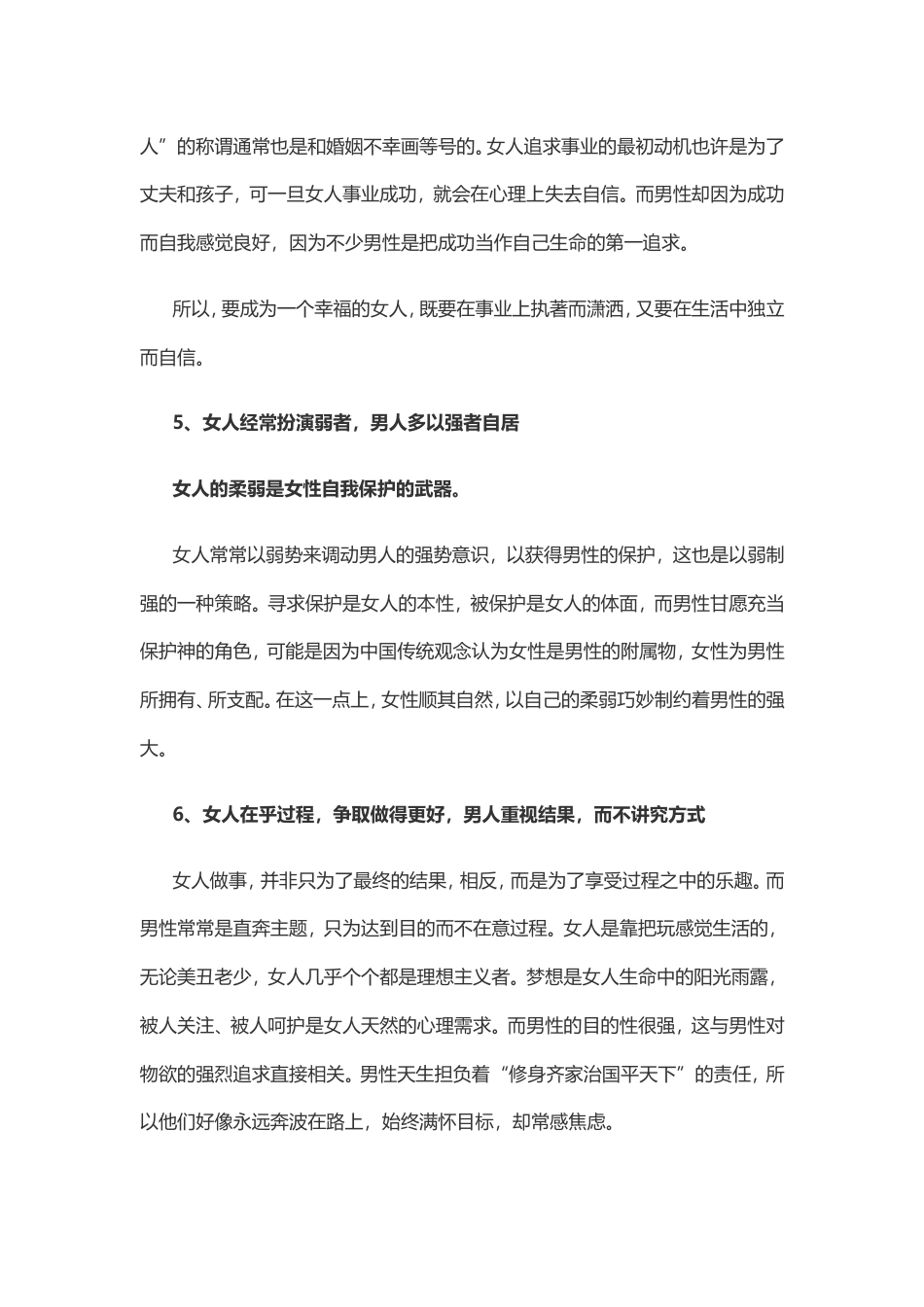 人”的称谓通常也是和婚姻不幸画等号的。女人追求事业的最初动机也许是为了丈夫和孩子，可一旦女人事业成功，就会在心理上失去自信。而男性却因为成功而自我感觉良好，因为不少男性是把成功当作自己生命的第一追求。

所以，要成为一个幸福的女人，既要在事业上执著而潇洒，又要在生活中独立而自信。

5、女人经常扮演弱者，男人多以强者自居

女人的柔弱是女性自我保护的武器。

女人常常以弱势来调动男人的强势意识，以获得男性的保护，这也是以弱制强的一种策略。寻求保护是女人的本性，被保护是女人的体面，而男性甘愿充当保护神的角色，可能是因为中国传统观念认为女性是男性的附属物，女性为男性所拥有、所支配。在这一点上，女性顺其自然，以自己的柔弱巧妙制约着男性的强大。

6、女人在乎过程，争取做得更好，男人重视结果，而不讲究方式

女人做事，并非只为了最终的结果，相反，而是为了享受过程之中的乐趣。而男性常常是直奔主题，只为达到目的而不在意过程。女人是靠把玩感觉生活的，无论美丑老少，女人几乎个个都是理想主义者。梦想是女人生命中的阳光雨露，被人关注、被人呵护是女人天然的心理需求。而男性的目的性很强，这与男性对物欲的强烈追求直接相关。男性天生担负着“修身齐家治国平天下”的责任，所以他们好像永远奔波在路上，始终满怀目标，却常感焦虑。